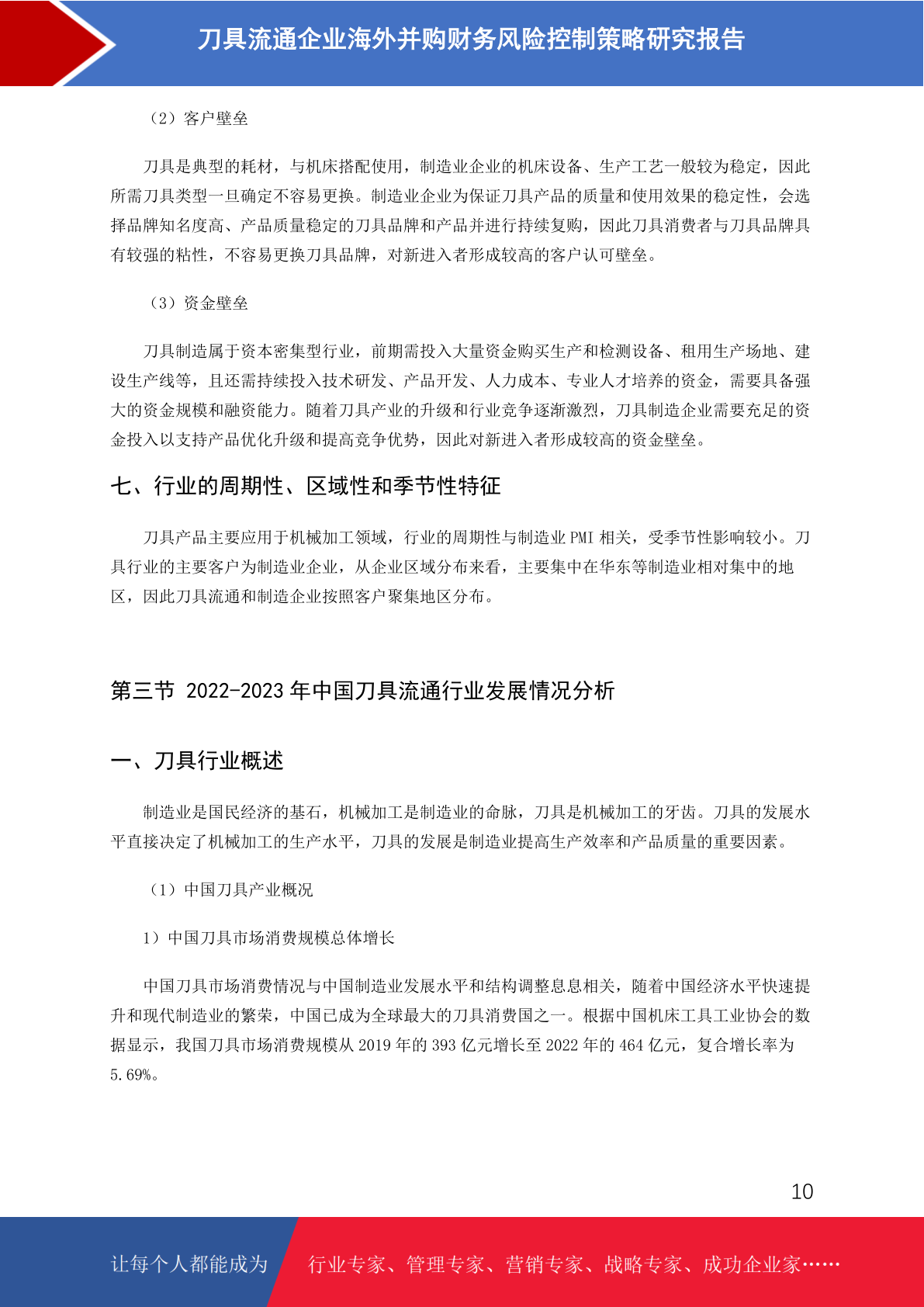 刀具流通企业海外并购财务风险控制策略研究报告

（2）客户壁垒

刀具是典型的耗材，与机床搭配使用，制造业企业的机床设备、生产工艺一般较为稳定，因此所需刀具类型一旦确定不容易更换。制造业企业为保证刀具产品的质量和使用效果的稳定性，会选择品牌知名度高、产品质量稳定的刀具品牌和产品并进行持续复购，因此刀具消费者与刀具品牌具有较强的粘性，不容易更换刀具品牌，对新进入者形成较高的客户认可壁垒。

（3）资金壁垒

刀具制造属于资本密集型行业，前期需投入大量资金购买生产和检测设备、租用生产场地、建设生产线等，且还需持续投入技术研发、产品开发、人力成本、专业人才培养的资金，需要具备强大的资金规模和融资能力。随着刀具产业的升级和行业竞争逐渐激烈，刀具制造企业需要充足的资金投入以支持产品优化升级和提高竞争优势，因此对新进入者形成较高的资金壁垒。

七、行业的周期性、区域性和季节性特征

刀具产品主要应用于机械加工领域，行业的周期性与制造业 PMI 相关，受季节性影响较小。刀具行业的主要客户为制造业企业，从企业区域分布来看，主要集中在华东等制造业相对集中的地区，因此刀具流通和制造企业按照客户聚集地区分布。

第三节 2022-2023 年中国刀具流通行业发展情况分析

一、刀具行业概述

制造业是国民经济的基石，机械加工是制造业的命脉，刀具是机械加工的牙齿。刀具的发展水平直接决定了机械加工的生产水平，刀具的发展是制造业提高生产效率和产品质量的重要因素。

（1）中国刀具产业概况

1）中国刀具市场消费规模总体增长

中国刀具市场消费情况与中国制造业发展水平和结构调整息息相关，随着中国经济水平快速提升和现代制造业的繁荣，中国已成为全球最大的刀具消费国之一。根据中国机床工具工业协会的数据显示，我国刀具市场消费规模从 2019 年的 393 亿元增长至 2022 年的 464 亿元，复合增长率为 5.69%。

10

让每个人都能成为 行业专家、管理专家、营销专家、战略专家、成功企业家……